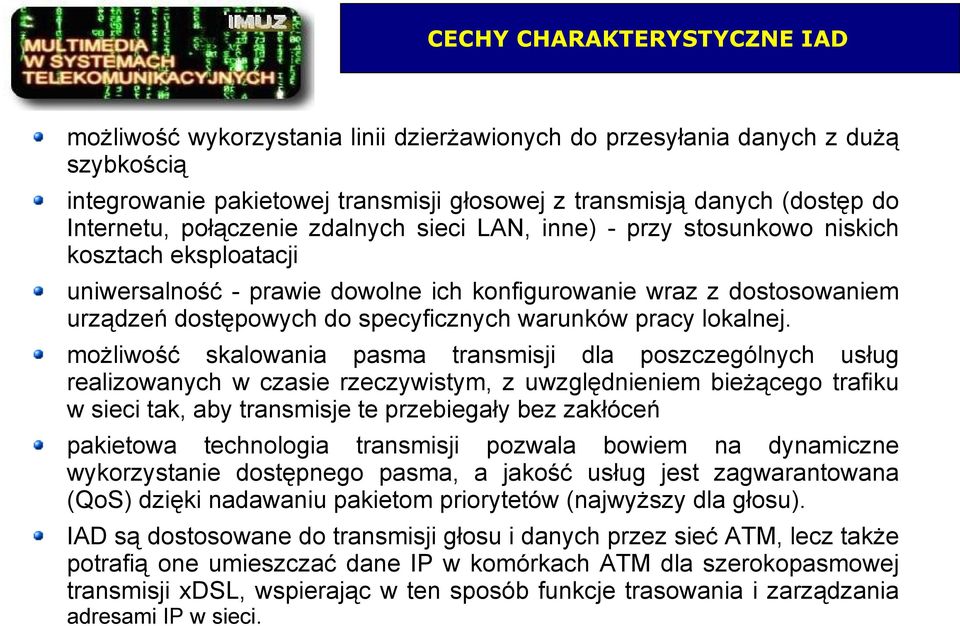 IMUZ
MULTIMEDIA
W SYSTEMACH
TELEKOMUNIKACYJNYCH

CECHY CHARAKTERYSTYCZNE IAD

możliwość wykorzystania linii dzierżawionych do przesyłania danych z dużą szybkością

integrowanie pakietowej transmisji głosowej z transmisją danych (dostęp do Internetu, połączenie zdalnych sieci LAN, inne) - przy stosunkowo niskich kosztach eksploatacji

uniwersalność - prawie dowolne ich konfigurowanie wraz z dostosowaniem urządzeń dostępowych do specyficznych warunków pracy lokalnej.

możliwość skalowania pasma transmisji dla poszczególnych usług realizowanych w czasie rzeczywistym, z uwzględnieniem bieżącego trafiku w sieci tak, aby transmisje te przebiegały bez zakłóceń

pakietowa technologia transmisji pozwala bowiem na dynamiczne wykorzystanie dostępnego pasma, a jakość usług jest zagwarantowana (QoS) dzięki nadawaniu pakietom priorytetów (najwyższy dla głosu).

IAD są dostosowane do transmisji głosu i danych przez sieć ATM, lecz także potrafią one umieszczać dane IP w komórkach ATM dla szerokopasmowej transmisji xDSL, wspierając w ten sposób funkcje trasowania i zarządzania adresami IP w sieci.